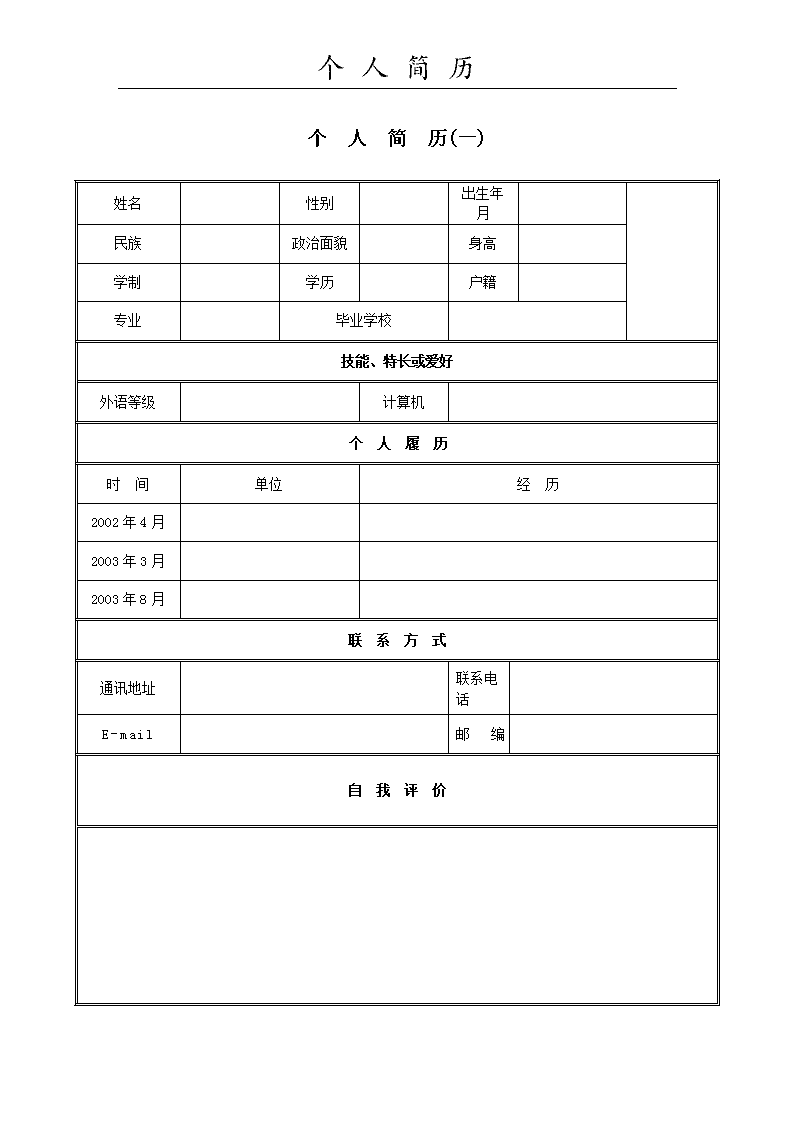 个 人 简 历

个 人 简 历(一)

| 姓名 | | 性别 | | 出生年月 | | |
|---|---|---|---|---|---|---|
| 民族 | | 政治面貌 | | 身高 | | |
| 学制 | | 学历 | | 户籍 | | |
| 专业 | | 毕业学校 | | | | |

技能、特长或爱好

| 外语等级 | | 计算机 | |
|---|---|---|---|

个 人 履 历

| 时 间 | 单位 | 经 历 |
|---|---|---|
| 2002 年 4 月 | | |
| 2003 年 3 月 | | |
| 2003 年 8 月 | | |

联 系 方 式

| 通讯地址 | | 联系电话 | |
|---|---|---|---|
| E-mail | | 邮 编 | |

自 我 评 价